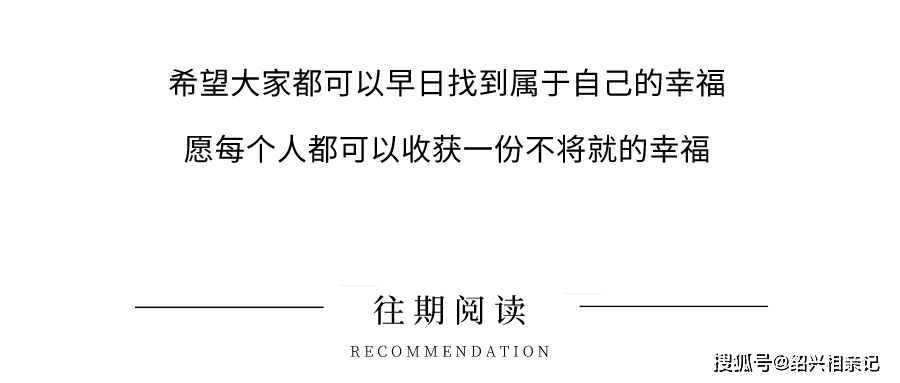 希望大家都可以早日找到属于自己的幸福

愿每个人都可以收获一份不将就的幸福

往期阅读

RECOMMENDATION

搜狐号@绍兴相亲记